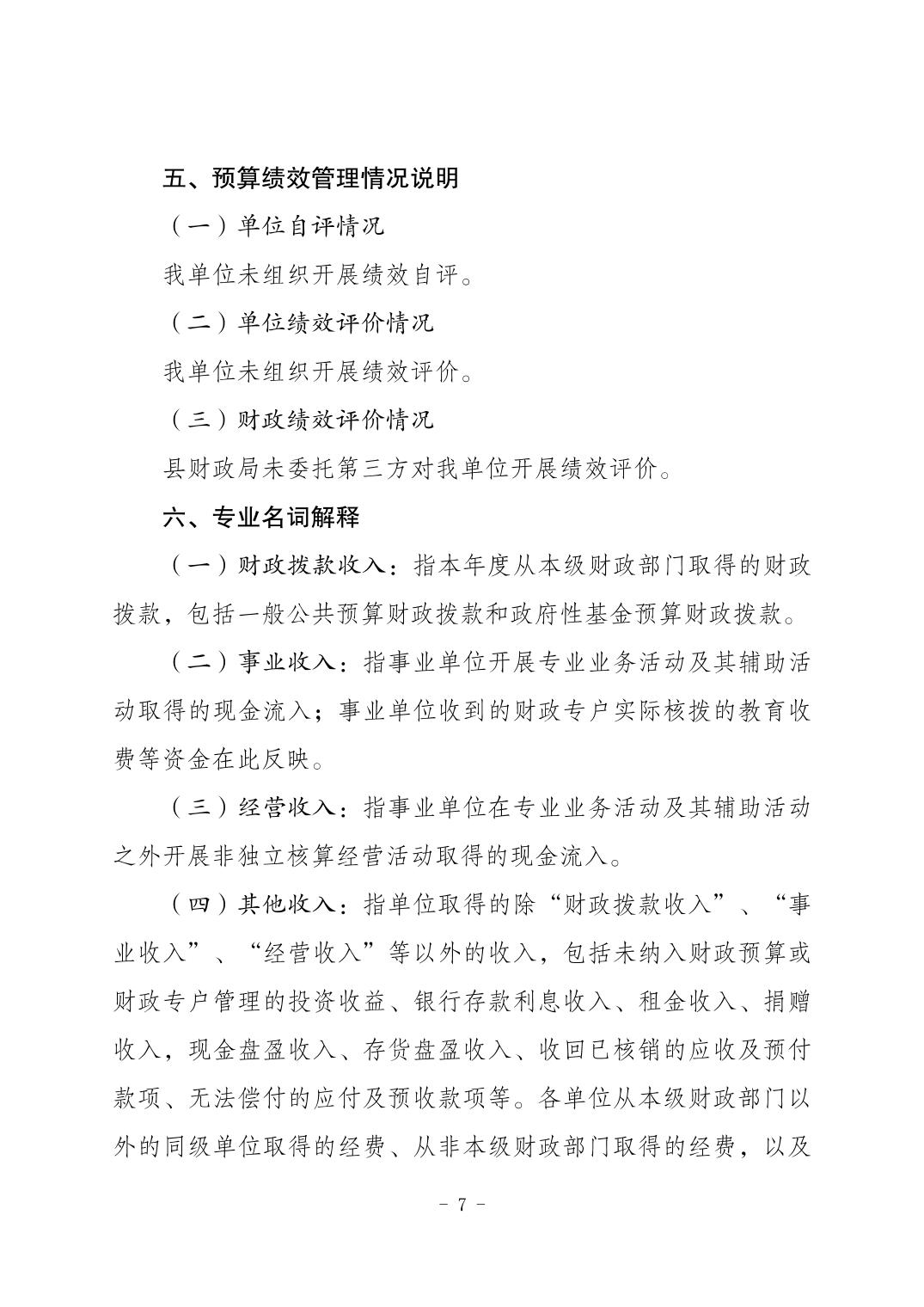 五、预算绩效管理情况说明

（一）单位自评情况

我单位未组织开展绩效自评。

（二）单位绩效评价情况

我单位未组织开展绩效评价。

（三）财政绩效评价情况

县财政局未委托第三方对我单位开展绩效评价。

六、专业名词解释

（一）财政拨款收入：指本年度从本级财政部门取得的财政拨款，包括一般公共预算财政拨款和政府性基金预算财政拨款。

（二）事业收入：指事业单位开展专业业务活动及其辅助活动取得的现金流入；事业单位收到的财政专户实际核拨的教育收费等资金在此反映。

（三）经营收入：指事业单位在专业业务活动及其辅助活动之外开展非独立核算经营活动取得的现金流入。

（四）其他收入：指单位取得的除“财政拨款收入”、“事业收入”、“经营收入”等以外的收入，包括未纳入财政预算或财政专户管理的投资收益、银行存款利息收入、租金收入、捐赠收入，现金盘盈收入、存货盘盈收入、收回已核销的应收及预付款项、无法偿付的应付及预收款项等。各单位从本级财政部门以外的同级单位取得的经费、从非本级财政部门取得的经费，以及

- 7 -